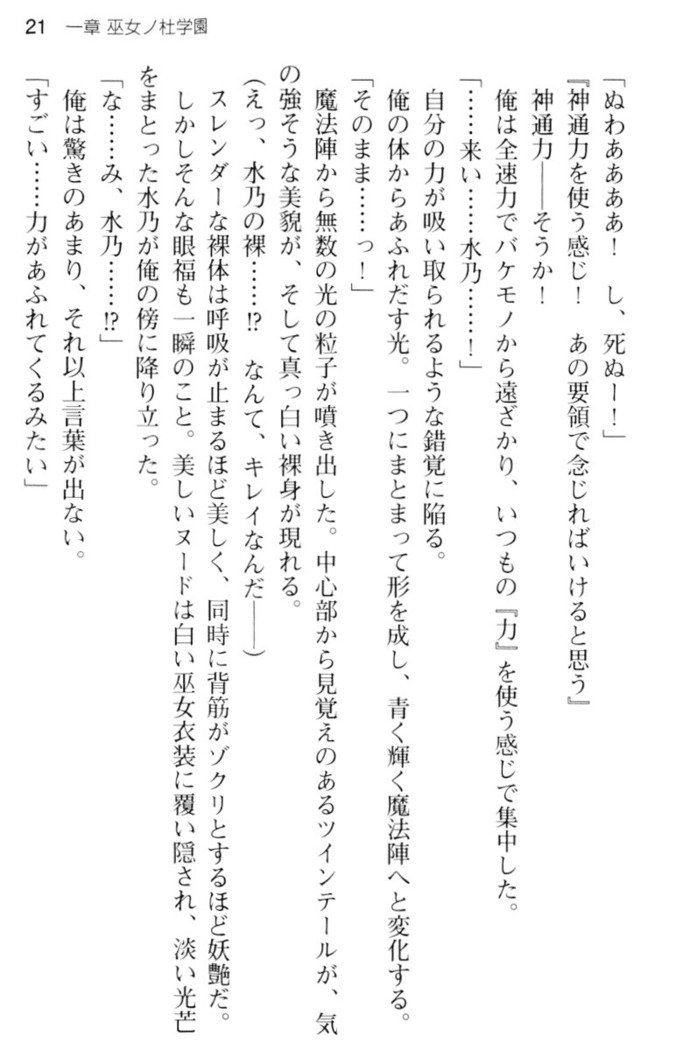 21　一章 巫女ノ杜学園

「ぬわあああ！　し、死ぬー！」
『神通力を使う感じ！　あの要領で念じればいけると思う』
神通力――そうか！
俺は全速力でバケモノから遠ざかり、いつもの『力』を使う感じで集中した。
「……来い……水乃……！」
自分の力が吸い取られるような錯覚に陥る。
俺の体からあふれだす光。一つにまとまって形を成し、青く輝く魔法陣へと変化する。
「そのまま……っ！」
魔法陣から無数の光の粒子が噴き出した。中心部から見覚えのあるツインテールが、気の強そうな美貌が、そして真っ白い裸身が現れる。
（えっ、水乃の裸……!?　なんて、キレイなんだ――）
スレンダーな裸体は呼吸が止まるほど美しく、同時に背筋がゾクリとするほど妖艶だ。
しかしそんな眼福も一瞬のこと。美しいヌードは白い巫女衣装に覆い隠され、淡い光芒をまとった水乃が俺の傍に降り立った。
「な……み、水乃……!?」
俺は驚きのあまり、それ以上言葉が出ない。
「すごい……力があふれてくるみたい」